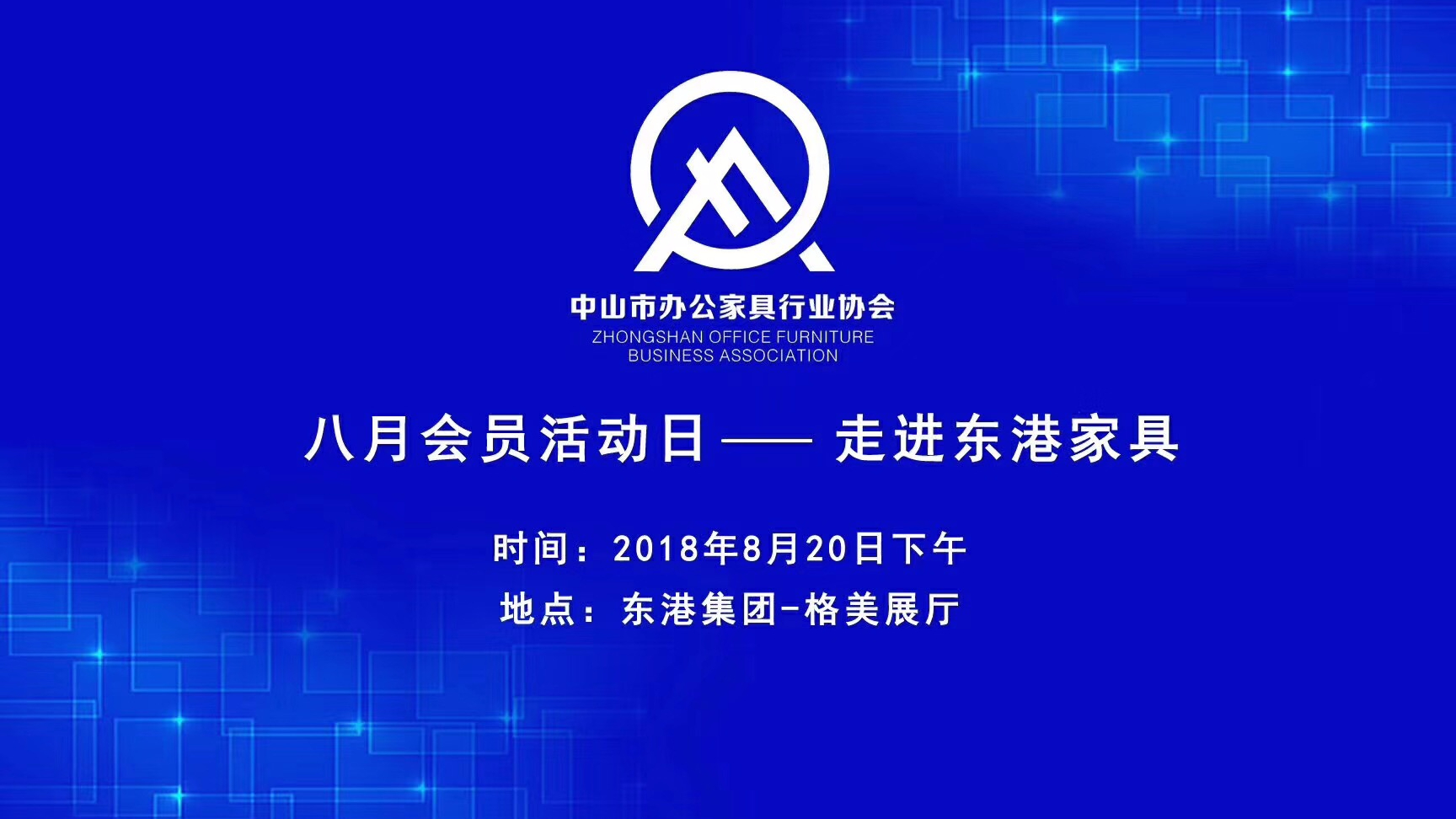 中山市办公家具行业协会
ZHONGSHAN OFFICE FURNITURE BUSINESS ASSOCIATION

八月会员活动日—— 走进东港家具

时间：2018年8月20日下午
地点：东港集团-格美展厅